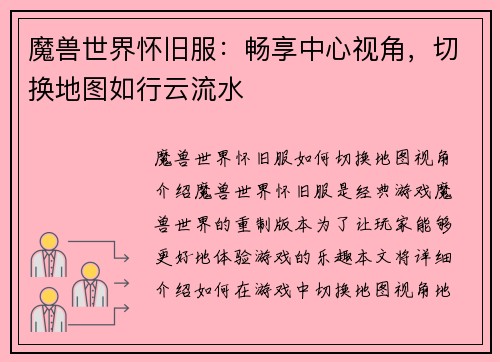 魔兽世界怀旧服：畅享中心视角，切换地图如行云流水

魔兽世界怀旧服如何切换地图视角介绍魔兽世界怀旧服是经典游戏魔兽世界的重制版本为了让玩家能够更好地体验游戏的乐趣本文将详细介绍如何在游戏中切换地图视角地